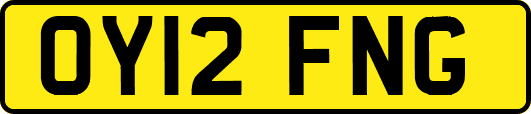 OY12 FNG